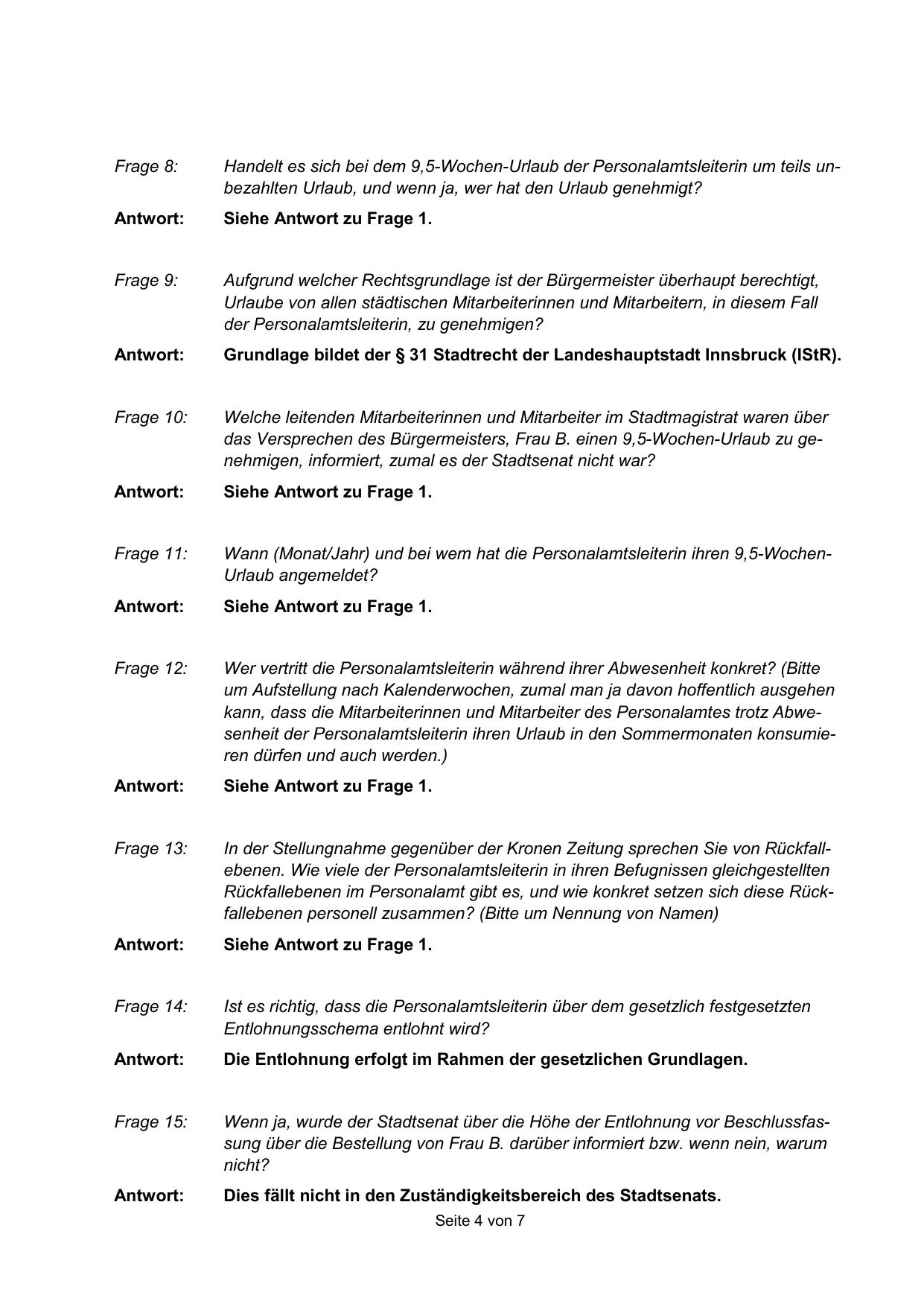 Frage 8: Handelt es sich bei dem 9,5-Wochen-Urlaub der Personalamtsleiterin um teils unbezahlten Urlaub, und wenn ja, wer hat den Urlaub genehmigt?

Antwort: Siehe Antwort zu Frage 1.

Frage 9: Aufgrund welcher Rechtsgrundlage ist der Bürgermeister überhaupt berechtigt, Urlaube von allen städtischen Mitarbeiterinnen und Mitarbeitern, in diesem Fall der Personalamtsleiterin, zu genehmigen?

Antwort: Grundlage bildet der § 31 Stadtrecht der Landeshauptstadt Innsbruck (IStR).

Frage 10: Welche leitenden Mitarbeiterinnen und Mitarbeiter im Stadtmagistrat waren über das Versprechen des Bürgermeisters, Frau B. einen 9,5-Wochen-Urlaub zu genehmigen, informiert, zumal es der Stadtsenat nicht war?

Antwort: Siehe Antwort zu Frage 1.

Frage 11: Wann (Monat/Jahr) und bei wem hat die Personalamtsleiterin ihren 9,5-Wochen-Urlaub angemeldet?

Antwort: Siehe Antwort zu Frage 1.

Frage 12: Wer vertritt die Personalamtsleiterin während ihrer Abwesenheit konkret? (Bitte um Aufstellung nach Kalenderwochen, zumal man ja davon hoffentlich ausgehen kann, dass die Mitarbeiterinnen und Mitarbeiter des Personalamtes trotz Abwesenheit der Personalamtsleiterin ihren Urlaub in den Sommermonaten konsumieren dürfen und auch werden.)

Antwort: Siehe Antwort zu Frage 1.

Frage 13: In der Stellungnahme gegenüber der Kronen Zeitung sprechen Sie von Rückfallebenen. Wie viele der Personalamtsleiterin in ihren Befugnissen gleichgestellten Rückfallebenen im Personalamt gibt es, und wie konkret setzen sich diese Rückfallebenen personell zusammen? (Bitte um Nennung von Namen)

Antwort: Siehe Antwort zu Frage 1.

Frage 14: Ist es richtig, dass die Personalamtsleiterin über dem gesetzlich festgesetzten Entlohnungsschema entlohnt wird?

Antwort: Die Entlohnung erfolgt im Rahmen der gesetzlichen Grundlagen.

Frage 15: Wenn ja, wurde der Stadtsenat über die Höhe der Entlohnung vor Beschlussfassung über die Bestellung von Frau B. darüber informiert bzw. wenn nein, warum nicht?

Antwort: Dies fällt nicht in den Zuständigkeitsbereich des Stadtsenats.

Seite 4 von 7